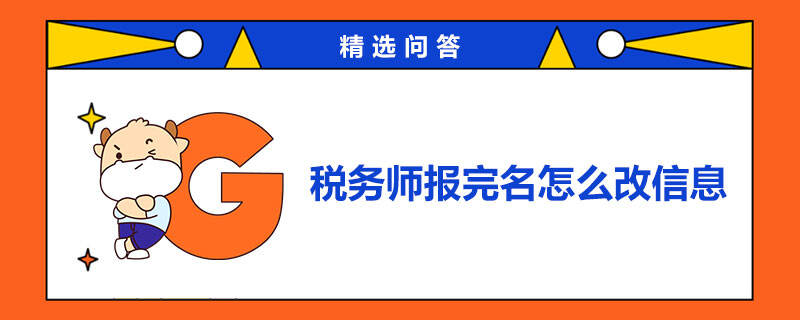 精选问答

G

税务师报完名怎么改信息